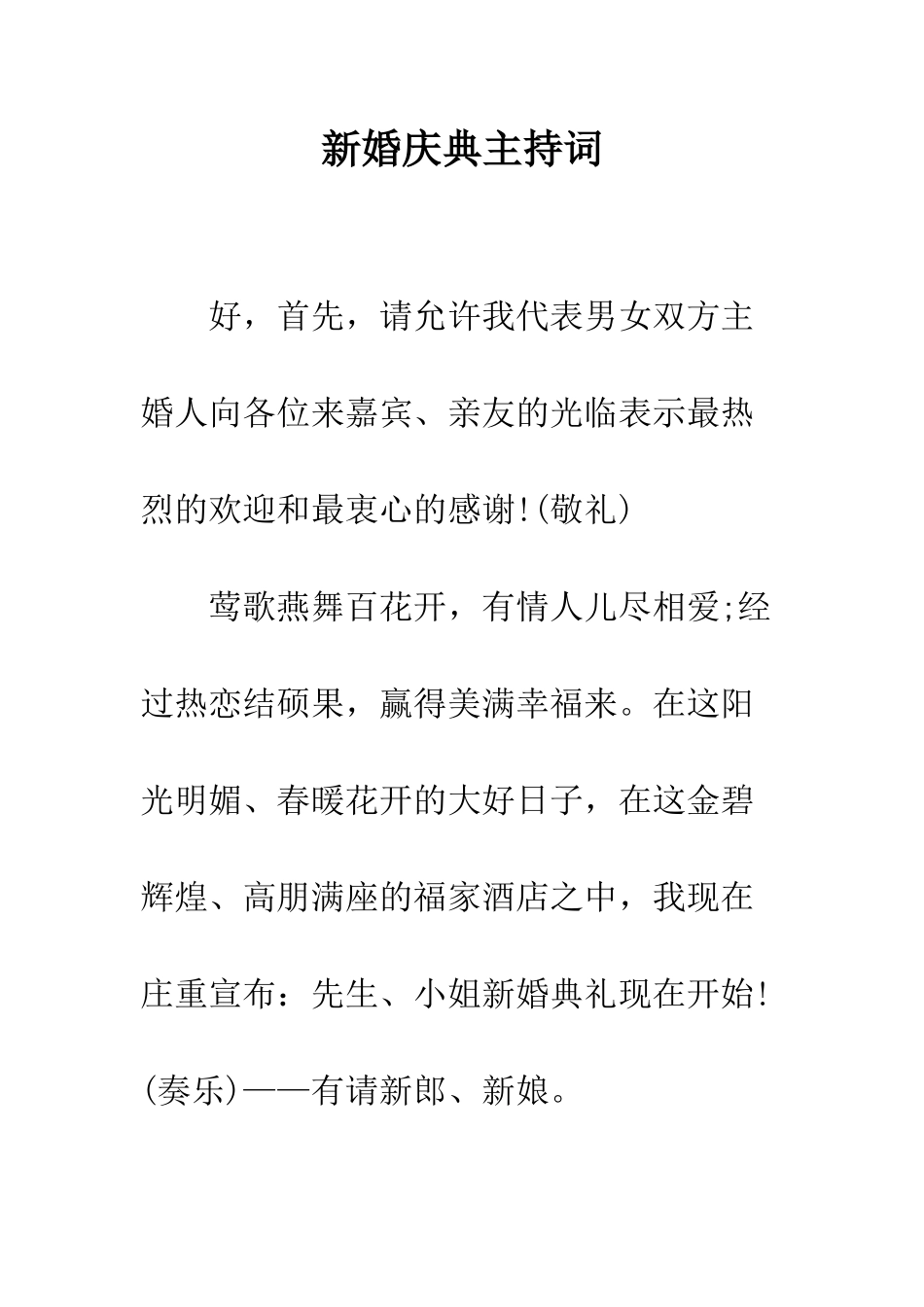 新婚庆典主持词

好，首先，请允许我代表男女双方主婚人向各位来嘉宾、亲友的光临表示最热烈的欢迎和最衷心的感谢!(敬礼)

莺歌燕舞百花开，有情人儿尽相爱;经过热恋结硕果，赢得美满幸福来。在这阳光明媚、春暖花开的大好日子，在这金碧辉煌、高朋满座的福家酒店之中，我现在庄重宣布：先生、小姐新婚典礼现在开始!(奏乐)——有请新郎、新娘。